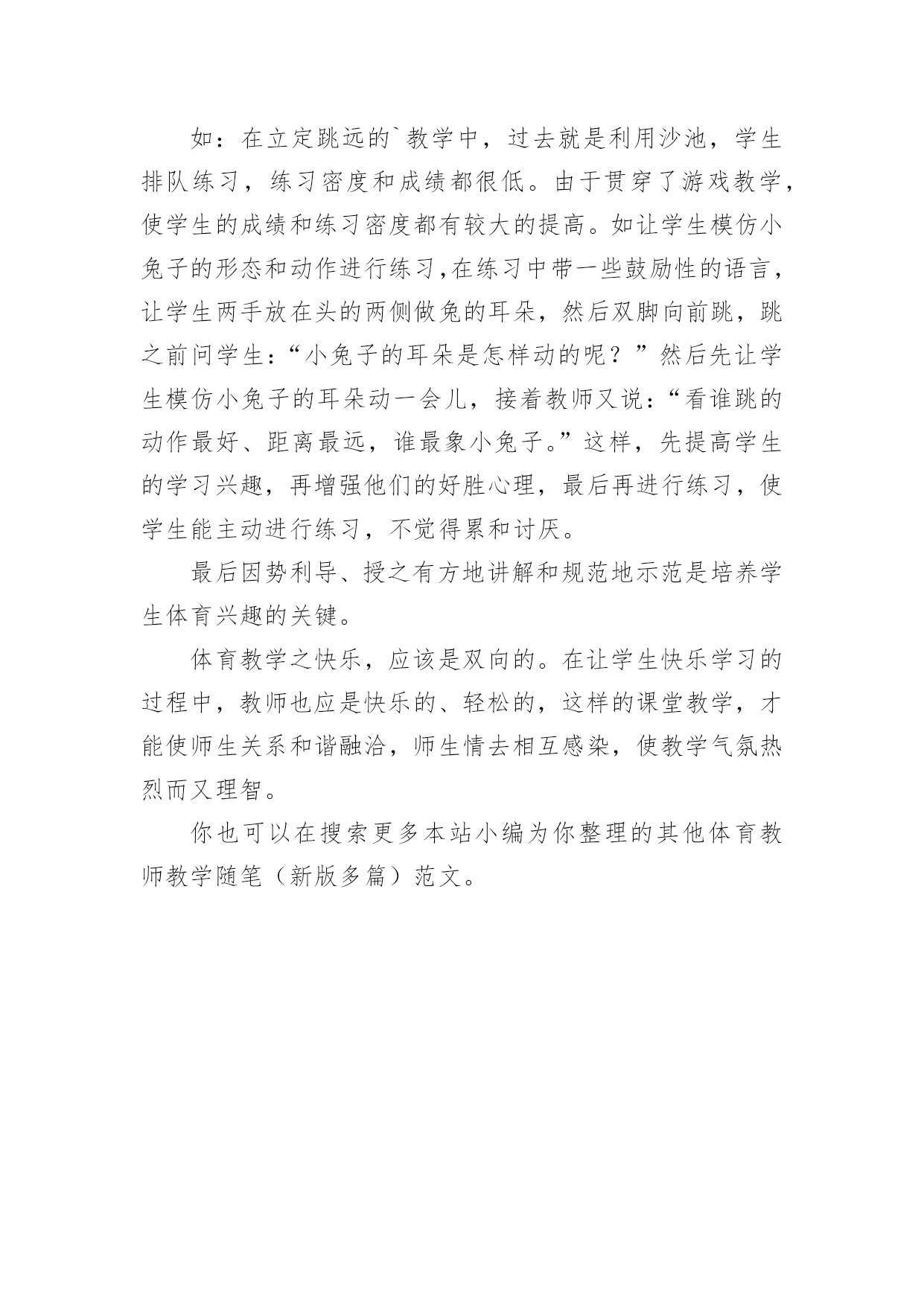 如：在立定跳远的`教学中，过去就是利用沙池，学生排队练习，练习密度和成绩都很低。由于贯穿了游戏教学，使学生的成绩和练习密度都有较大的提高。如让学生模仿小兔子的形态和动作进行练习，在练习中带一些鼓励性的语言，让学生两手放在头的两侧做兔的耳朵，然后双脚向前跳，跳之前问学生：“小兔子的耳朵是怎样动的呢？”然后先让学生模仿小兔子的耳朵动一会儿，接着教师又说：“看谁跳的动作最好、距离最远，谁最象小兔子。”这样，先提高学生的学习兴趣，再增强他们的好胜心理，最后再进行练习，使学生能主动进行练习，不觉得累和讨厌。

最后因势利导、授之有方地讲解和规范地示范是培养学生体育兴趣的关键。

体育教学之快乐，应该是双向的。在让学生快乐学习的过程中，教师也应是快乐的、轻松的，这样的课堂教学，才能使师生关系和谐融洽，师生情去相互感染，使教学气氛热烈而又理智。

你也可以在搜索更多本站小编为你整理的其他体育教师教学随笔（新版多篇）范文。